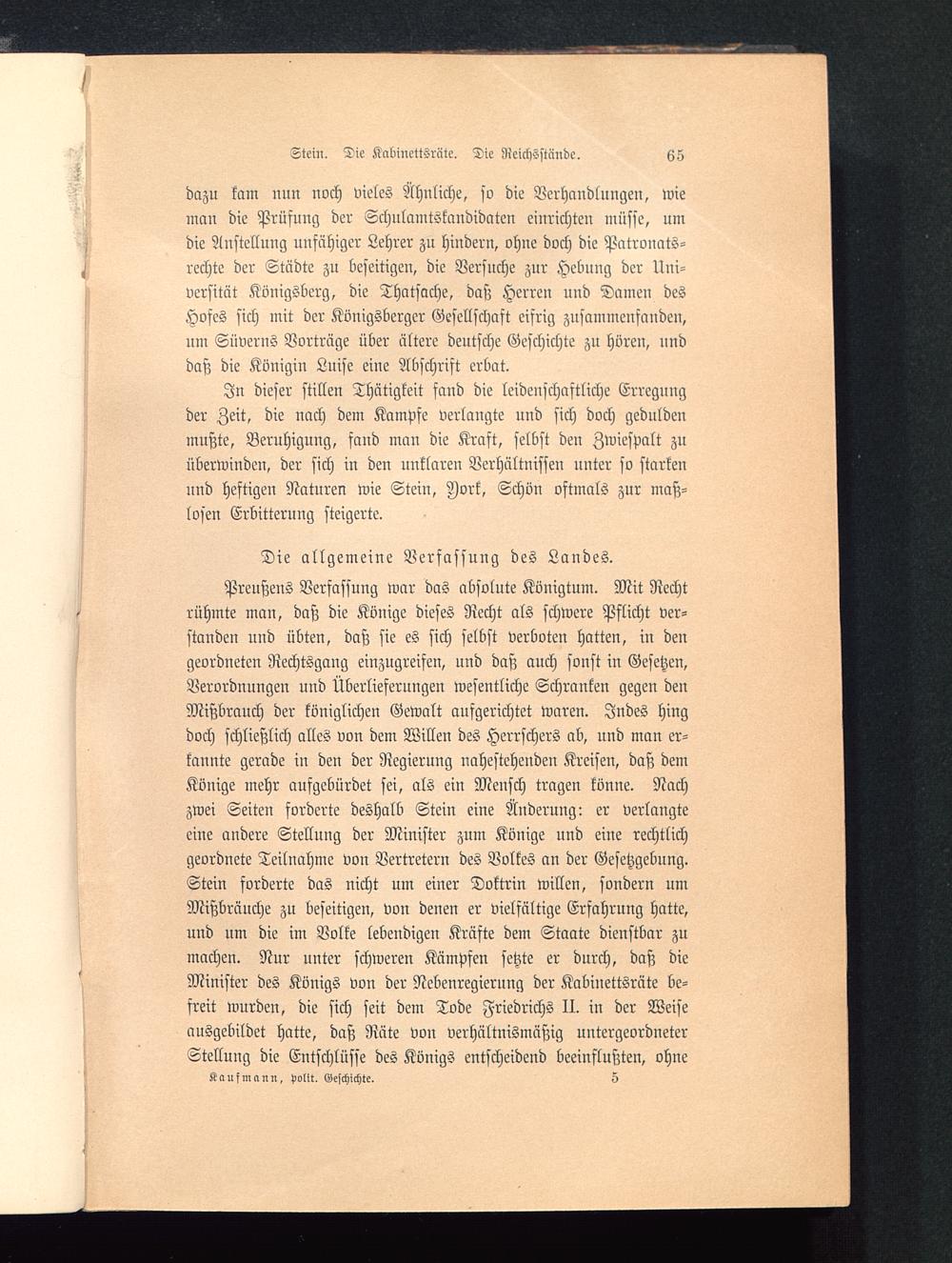 Stein. Die Kabinettsräte. Die Reichsstände. 65

dazu kam nun noch vieles Ähnliche, so die Verhandlungen, wie man die Prüfung der Schulamtskandidaten einrichten müsse, um die Anstellung unfähiger Lehrer zu hindern, ohne doch die Patronatsrechte der Städte zu beseitigen, die Versuche zur Hebung der Universität Königsberg, die Thatsache, daß Herren und Damen des Hofes sich mit der Königsberger Gesellschaft eifrig zusammenfanden, um Süverns Vorträge über ältere deutsche Geschichte zu hören, und daß die Königin Luise eine Abschrift erbat.

In dieser stillen Thätigkeit fand die leidenschaftliche Erregung der Zeit, die nach dem Kampfe verlangte und sich doch gedulden mußte, Beruhigung, fand man die Kraft, selbst den Zwiespalt zu überwinden, der sich in den unklaren Verhältnissen unter so starken und heftigen Naturen wie Stein, York, Schön oftmals zur maßlosen Erbitterung steigerte.

Die allgemeine Verfassung des Landes.

Preußens Verfassung war das absolute Königtum. Mit Recht rühmte man, daß die Könige dieses Recht als schwere Pflicht verstanden und übten, daß sie es sich selbst verboten hatten, in den geordneten Rechtsgang einzugreifen, und daß auch sonst in Gesetzen, Verordnungen und Überlieferungen wesentliche Schranken gegen den Mißbrauch der königlichen Gewalt aufgerichtet waren. Indes hing doch schließlich alles von dem Willen des Herrschers ab, und man erkannte gerade in den der Regierung nahestehenden Kreisen, daß dem Könige mehr aufgebürdet sei, als ein Mensch tragen könne. Nach zwei Seiten forderte deshalb Stein eine Änderung: er verlangte eine andere Stellung der Minister zum Könige und eine rechtlich geordnete Teilnahme von Vertretern des Volkes an der Gesetzgebung. Stein forderte das nicht um einer Doktrin willen, sondern um Mißbräuche zu beseitigen, von denen er vielfältige Erfahrung hatte, und um die im Volke lebendigen Kräfte dem Staate dienstbar zu machen. Nur unter schweren Kämpfen setzte er durch, daß die Minister des Königs von der Nebenregierung der Kabinettsräte befreit wurden, die sich seit dem Tode Friedrichs II. in der Weise ausgebildet hatte, daß Räte von verhältnismäßig untergeordneter Stellung die Entschlüsse des Königs entscheidend beeinflußten, ohne

Kaufmann, polit. Geschichte. 5